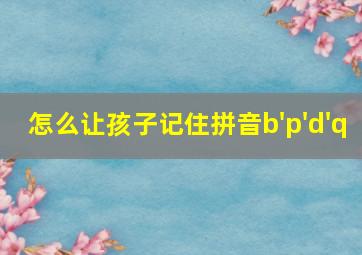 怎么让孩子记住拼音b'p'd'q